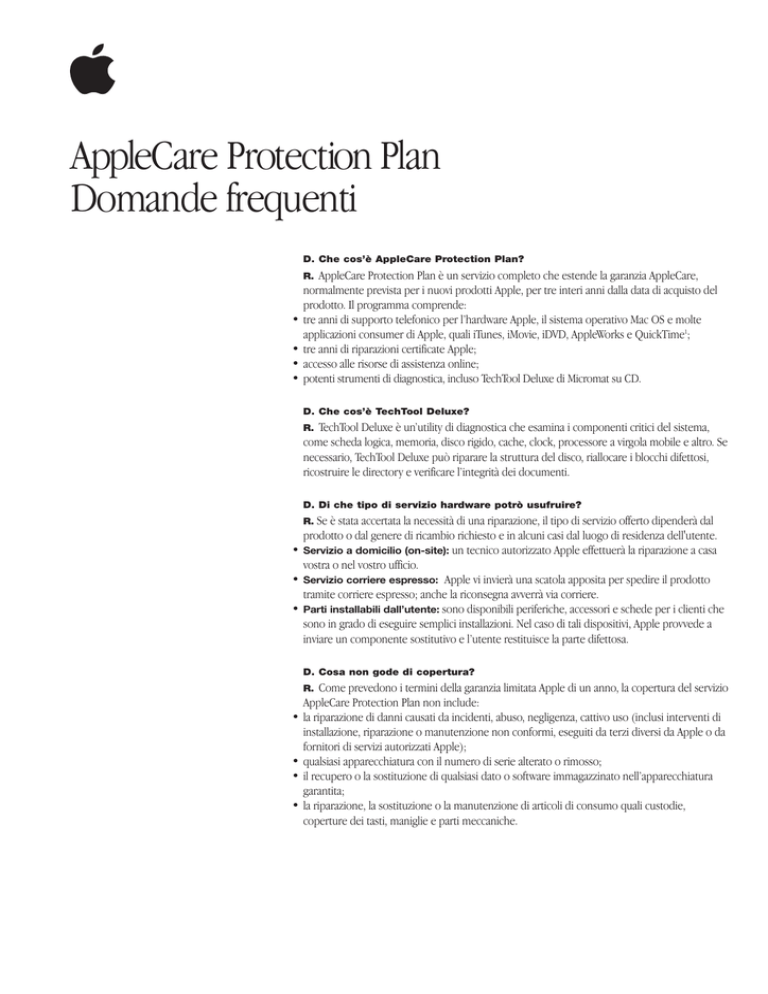 AppleCare Protection Plan
Domande frequenti

D. Che cos'è AppleCare Protection Plan?

R. AppleCare Protection Plan è un servizio completo che estende la garanzia AppleCare, normalmente prevista per i nuovi prodotti Apple, per tre interi anni dalla data di acquisto del prodotto. Il programma comprende:
• tre anni di supporto telefonico per l'hardware Apple, il sistema operativo Mac OS e molte applicazioni consumer di Apple, quali iTunes, iMovie, iDVD, AppleWorks e QuickTime$^1$;
• tre anni di riparazioni certificate Apple;
• accesso alle risorse di assistenza online;
• potenti strumenti di diagnostica, incluso TechTool Deluxe di Micromat su CD.

D. Che cos'è TechTool Deluxe?

R. TechTool Deluxe è un'utility di diagnostica che esamina i componenti critici del sistema, come scheda logica, memoria, disco rigido, cache, clock, processore a virgola mobile e altro. Se necessario, TechTool Deluxe può riparare la struttura del disco, riallocare i blocchi difettosi, ricostruire le directory e verificare l'integrità dei documenti.

D. Di che tipo di servizio hardware potrò usufruire?

R. Se è stata accertata la necessità di una riparazione, il tipo di servizio offerto dipenderà dal prodotto o dal genere di ricambio richiesto e in alcuni casi dal luogo di residenza dell'utente.
• Servizio a domicilio (on-site): un tecnico autorizzato Apple effettuerà la riparazione a casa vostra o nel vostro ufficio.
• Servizio corriere espresso: Apple vi invierà una scatola apposita per spedire il prodotto tramite corriere espresso; anche la riconsegna avverrà via corriere.
• Parti installabili dall'utente: sono disponibili periferiche, accessori e schede per i clienti che sono in grado di eseguire semplici installazioni. Nel caso di tali dispositivi, Apple provvede a inviare un componente sostitutivo e l'utente restituisce la parte difettosa.

D. Cosa non gode di copertura?

R. Come prevedono i termini della garanzia limitata Apple di un anno, la copertura del servizio AppleCare Protection Plan non include:
• la riparazione di danni causati da incidenti, abuso, negligenza, cattivo uso (inclusi interventi di installazione, riparazione o manutenzione non conformi, eseguiti da terzi diversi da Apple o da fornitori di servizi autorizzati Apple);
• qualsiasi apparecchiatura con il numero di serie alterato o rimosso;
• il recupero o la sostituzione di qualsiasi dato o software immagazzinato nell'apparecchiatura garantita;
• la riparazione, la sostituzione o la manutenzione di articoli di consumo quali custodie, coperture dei tasti, maniglie e parti meccaniche.